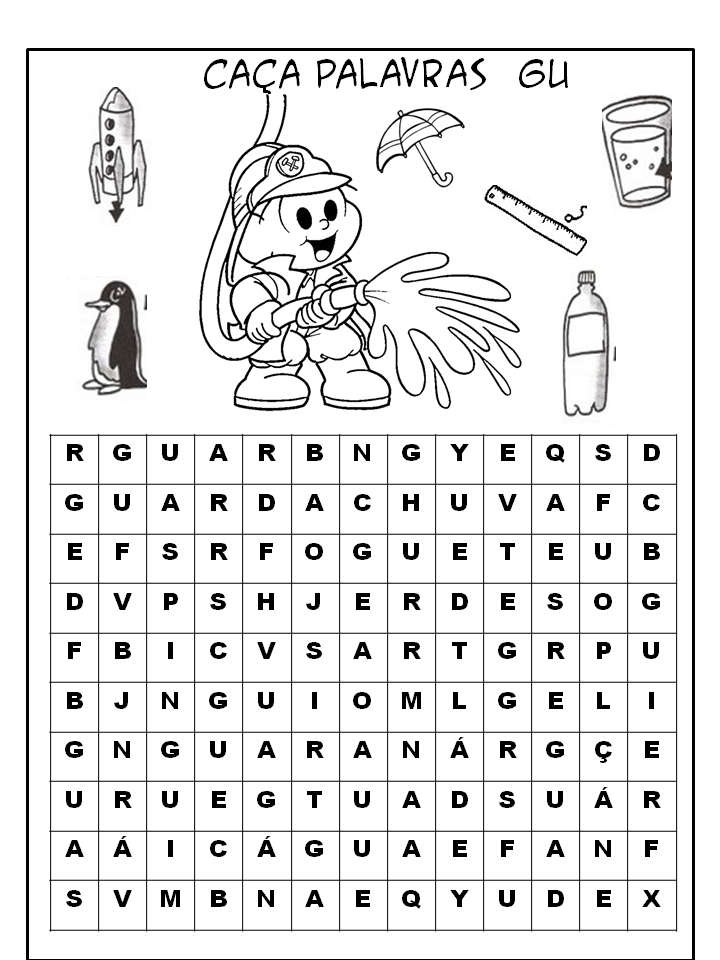 CAÇA PALAVRAS GU

| R | G | U | A | R | B | N | G | Y | E | Q | S | D |
|---|---|---|---|---|---|---|---|---|---|---|---|---|
| G | U | A | R | D | A | C | H | U | V | A | F | C |
| E | F | S | R | F | O | G | U | E | T | E | U | B |
| D | V | P | S | H | J | E | R | D | E | S | O | G |
| F | B | I | C | V | S | A | R | T | G | R | P | U |
| B | J | N | G | U | I | O | M | L | G | E | L | I |
| G | N | G | U | A | R | A | N | Á | R | G | Ç | E |
| U | R | U | E | G | T | U | A | D | S | U | Á | R |
| A | Á | I | C | Á | G | U | A | E | F | A | N | F |
| S | V | M | B | N | A | E | Q | Y | U | D | E | X |